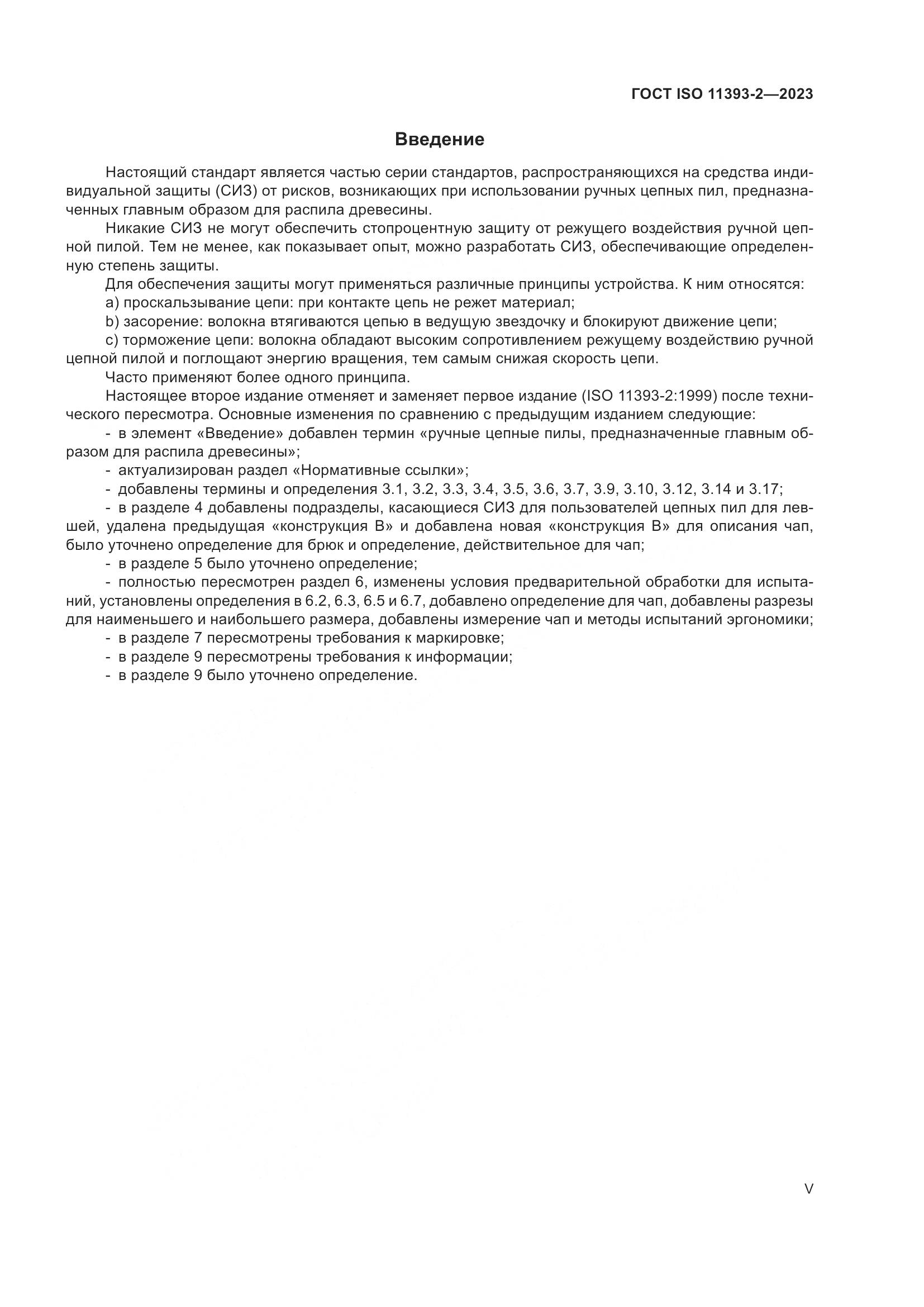 ГОСТ ISO 11393-2—2023

Введение

Настоящий стандарт является частью серии стандартов, распространяющихся на средства индивидуальной защиты (СИЗ) от рисков, возникающих при использовании ручных цепных пил, предназначенных главным образом для распила древесины.

Никакие СИЗ не могут обеспечить стопроцентную защиту от режущего воздействия ручной цепной пилой. Тем не менее, как показывает опыт, можно разработать СИЗ, обеспечивающие определенную степень защиты.

Для обеспечения защиты могут применяться различные принципы устройства. К ним относятся:

a) проскальзывание цепи: при контакте цепь не режет материал;

b) засорение: волокна втягиваются цепью в ведущую звездочку и блокируют движение цепи;

c) торможение цепи: волокна обладают высоким сопротивлением режущему воздействию ручной цепной пилой и поглощают энергию вращения, тем самым снижая скорость цепи.

Часто применяют более одного принципа.

Настоящее второе издание отменяет и заменяет первое издание (ISO 11393-2:1999) после технического пересмотра. Основные изменения по сравнению с предыдущим изданием следующие:

- в элемент «Введение» добавлен термин «ручные цепные пилы, предназначенные главным образом для распила древесины»;

- актуализирован раздел «Нормативные ссылки»;

- добавлены термины и определения 3.1, 3.2, 3.3, 3.4, 3.5, 3.6, 3.7, 3.9, 3.10, 3.12, 3.14 и 3.17;

- в разделе 4 добавлены подразделы, касающиеся СИЗ для пользователей цепных пил для левшей, удалена предыдущая «конструкция В» и добавлена новая «конструкция В» для описания чап, было уточнено определение для брюк и определение, действительное для чап;

- в разделе 5 было уточнено определение;

- полностью пересмотрен раздел 6, изменены условия предварительной обработки для испытаний, установлены определения в 6.2, 6.3, 6.5 и 6.7, добавлено определение для чап, добавлены разрезы для наименьшего и наибольшего размера, добавлены измерение чап и методы испытаний эргономики;

- в разделе 7 пересмотрены требования к маркировке;

- в разделе 9 пересмотрены требования к информации;

- в разделе 9 было уточнено определение.

V